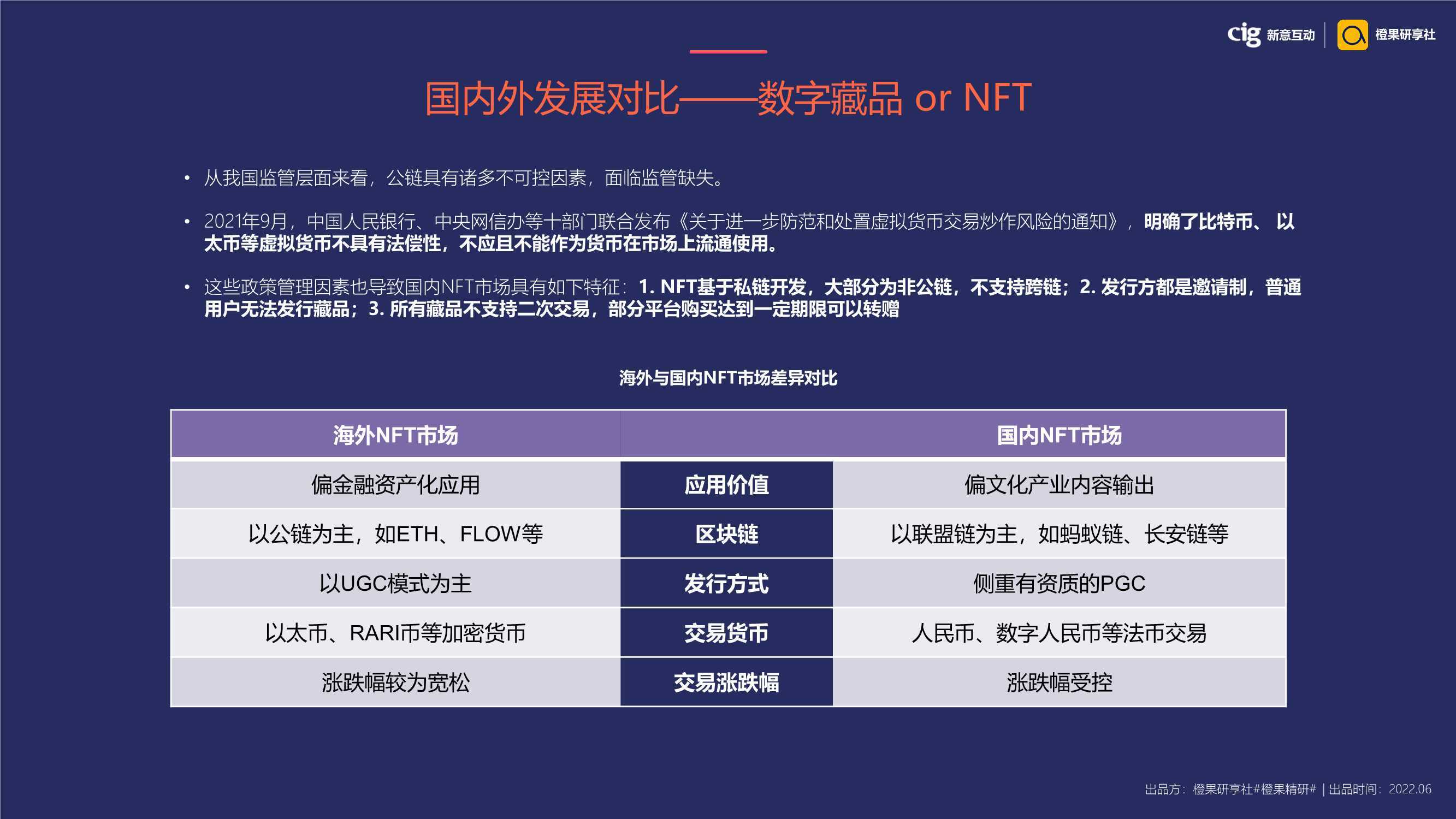 cig 新意互动 | 橙果研享社

国内外发展对比——数字藏品 or NFT

• 从我国监管层面来看，公链具有诸多不可控因素，面临监管缺失。

• 2021年9月，中国人民银行、中央网信办等十部门联合发布《关于进一步防范和处置虚拟货币交易炒作风险的通知》，明确了比特币、以太币等虚拟货币不具有法偿性，不应且不能作为货币在市场上流通使用。

• 这些政策管理因素也导致国内NFT市场具有如下特征：1. NFT基于私链开发，大部分为非公链，不支持跨链；2. 发行方都是邀请制，普通用户无法发行藏品；3. 所有藏品不支持二次交易，部分平台购买达到一定期限可以转赠

海外与国内NFT市场差异对比

| 海外NFT市场 | | 国内NFT市场 |
|---|---|---|
| 偏金融资产化应用 | 应用价值 | 偏文化产业内容输出 |
| 以公链为主，如ETH、FLOW等 | 区块链 | 以联盟链为主，如蚂蚁链、长安链等 |
| 以UGC模式为主 | 发行方式 | 侧重有资质的PGC |
| 以太币、RARI币等加密货币 | 交易货币 | 人民币、数字人民币等法币交易 |
| 涨跌幅较为宽松 | 交易涨跌幅 | 涨跌幅受控 |

出品方：橙果研享社#橙果精研# | 出品时间：2022.06